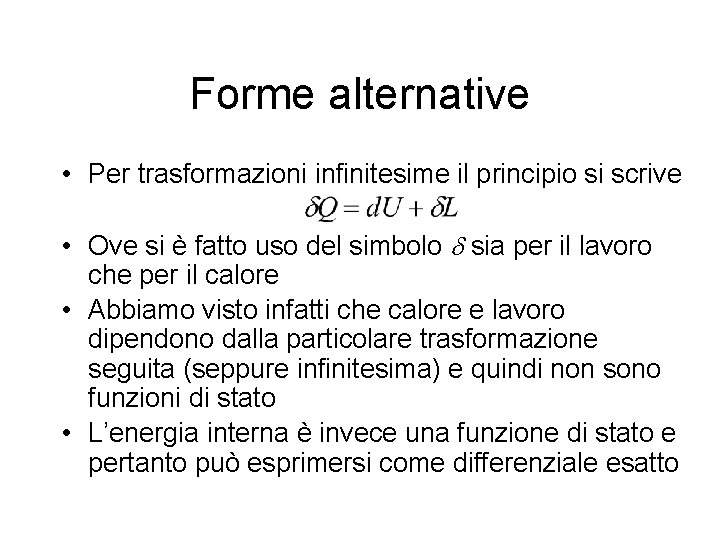 Forme alternative

• Per trasformazioni infinitesime il principio si scrive
$\delta Q = dU + \delta L$

• Ove si è fatto uso del simbolo $\delta$ sia per il lavoro che per il calore

• Abbiamo visto infatti che calore e lavoro dipendono dalla particolare trasformazione seguita (seppure infinitesima) e quindi non sono funzioni di stato

• L'energia interna è invece una funzione di stato e pertanto può esprimersi come differenziale esatto